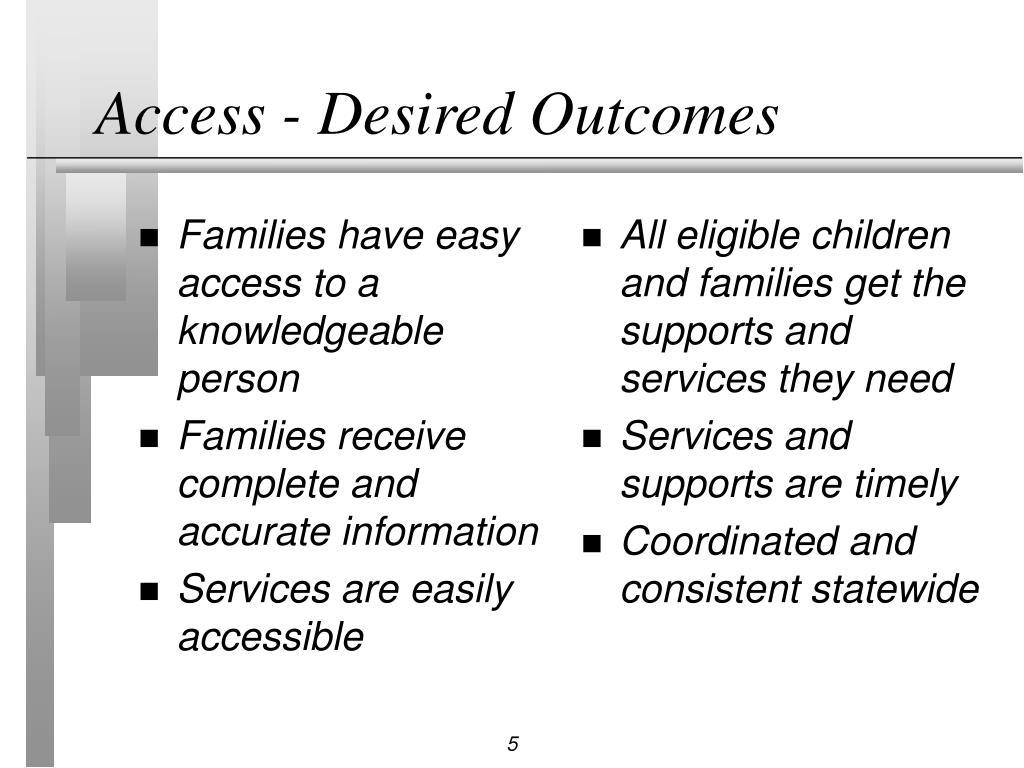 Access - Desired Outcomes

- Families have easy access to a knowledgeable person
- Families receive complete and accurate information
- Services are easily accessible

- All eligible children and families get the supports and services they need
- Services and supports are timely
- Coordinated and consistent statewide

5